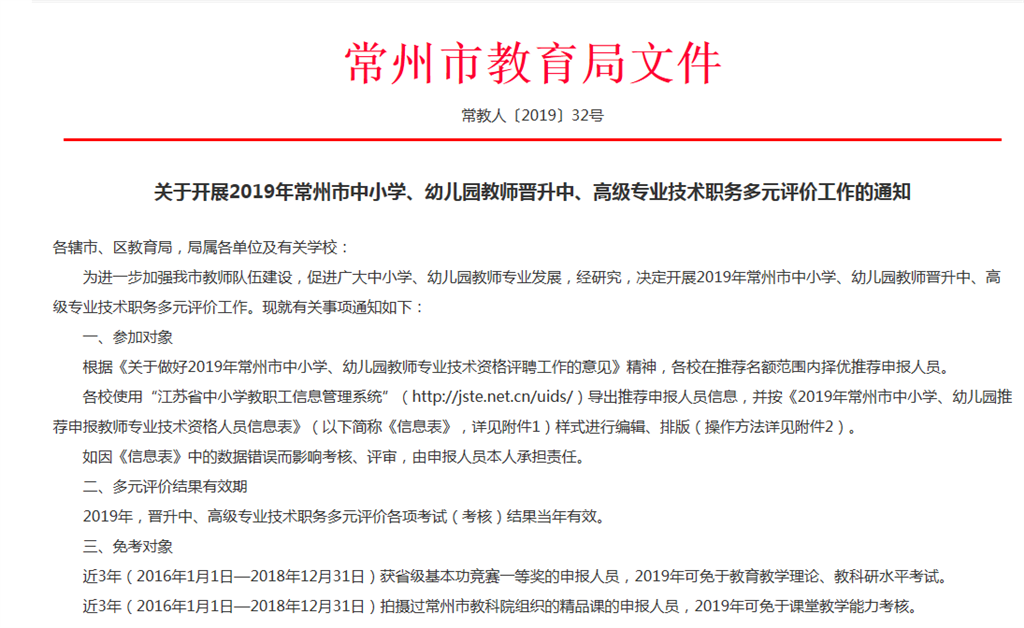 常州市教育局文件

常教人〔2019〕32号

关于开展2019年常州市中小学、幼儿园教师晋升中、高级专业技术职务多元评价工作的通知

各辖市、区教育局，局属各单位及有关学校：

为进一步加强我市教师队伍建设，促进广大中小学、幼儿园教师专业发展，经研究，决定开展2019年常州市中小学、幼儿园教师晋升中、高级专业技术职务多元评价工作。现就有关事项通知如下：

一、参加对象

根据《关于做好2019年常州市中小学、幼儿园教师专业技术资格评聘工作的意见》精神，各校在推荐名额范围内择优推荐申报人员。

各校使用“江苏省中小学教职工信息管理系统”（http://jste.net.cn/uids/）导出推荐申报人员信息，并按《2019年常州市中小学、幼儿园推荐申报教师专业技术资格人员信息表》（以下简称《信息表》，详见附件1）样式进行编辑、排版（操作方法详见附件2）。

如因《信息表》中的数据错误而影响考核、评审，由申报人员本人承担责任。

二、多元评价结果有效期

2019年，晋升中、高级专业技术职务多元评价各项考试（考核）结果当年有效。

三、免考对象

近3年（2016年1月1日—2018年12月31日）获省级基本功竞赛一等奖的申报人员，2019年可免于教育教学理论、教科研水平考试。

近3年（2016年1月1日—2018年12月31日）拍摄过常州市教科院组织的精品课的申报人员，2019年可免于课堂教学能力考核。